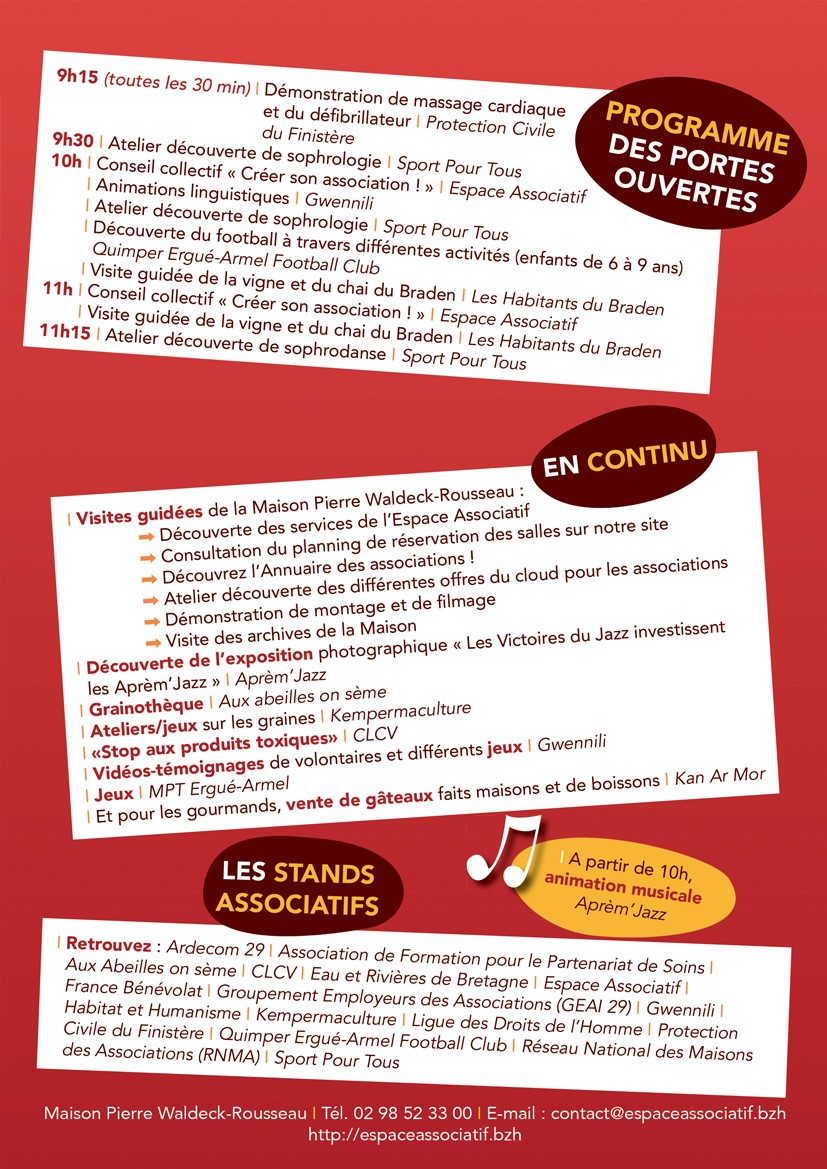 PROGRAMME DES PORTES OUVERTES

9h15 (toutes les 30 min) | Démonstration de massage cardiaque et du défibrillateur | Protection Civile du Finistère
9h30 | Atelier découverte de sophrologie | Sport Pour Tous
10h | Conseil collectif « Créer son association ! » | Espace Associatif
| Animations linguistiques | Gwennili
| Atelier découverte de sophrologie | Sport Pour Tous
| Découverte du football à travers différentes activités (enfants de 6 à 9 ans) Quimper Ergué-Armel Football Club
| Visite guidée de la vigne et du chai du Braden | Les Habitants du Braden
11h | Conseil collectif « Créer son association ! » | Espace Associatif
| Visite guidée de la vigne et du chai du Braden | Les Habitants du Braden
11h15 | Atelier découverte de sophrodanse | Sport Pour Tous

EN CONTINU

| Visites guidées de la Maison Pierre Waldeck-Rousseau :
➡ Découverte des services de l'Espace Associatif
➡ Consultation du planning de réservation des salles sur notre site
➡ Découvrez l'Annuaire des associations !
➡ Atelier découverte des différentes offres du cloud pour les associations
➡ Démonstration de montage et de filmage
➡ Visite des archives de la Maison
| Découverte de l'exposition photographique « Les Victoires du Jazz investissent les Aprèm'Jazz » | Aprèm'Jazz
| Grainothèque | Aux abeilles on sème
| Ateliers/jeux sur les graines | Kempermaculture
| «Stop aux produits toxiques» | CLCV
| Vidéos-témoignages de volontaires et différents jeux | Gwennili
| Jeux | MPT Ergué-Armel
| Et pour les gourmands, vente de gâteaux faits maisons et de boissons | Kan Ar Mor

LES STANDS ASSOCIATIFS

| A partir de 10h, animation musicale Aprèm'Jazz

| Retrouvez : Ardecom 29 | Association de Formation pour le Partenariat de Soins | Aux Abeilles on sème | CLCV | Eau et Rivières de Bretagne | Espace Associatif | France Bénévolat | Groupement Employeurs des Associations (GEAI 29) | Gwennili | Habitat et Humanisme | Kempermaculture | Ligue des Droits de l'Homme | Protection Civile du Finistère | Quimper Ergué-Armel Football Club | Réseau National des Maisons des Associations (RNMA) | Sport Pour Tous

Maison Pierre Waldeck-Rousseau | Tél. 02 98 52 33 00 | E-mail : contact@espaceassociatif.bzh
http://espaceassociatif.bzh